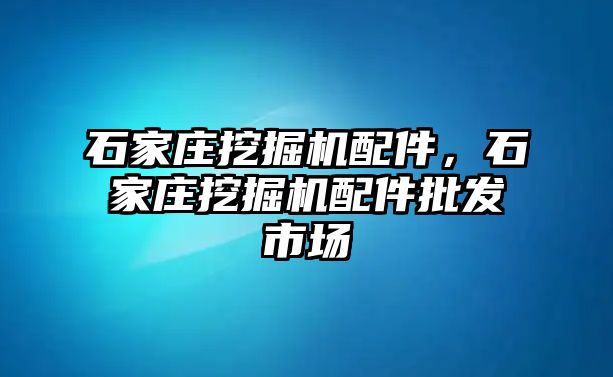 石家庄挖掘机配件，石家庄挖掘机配件批发市场